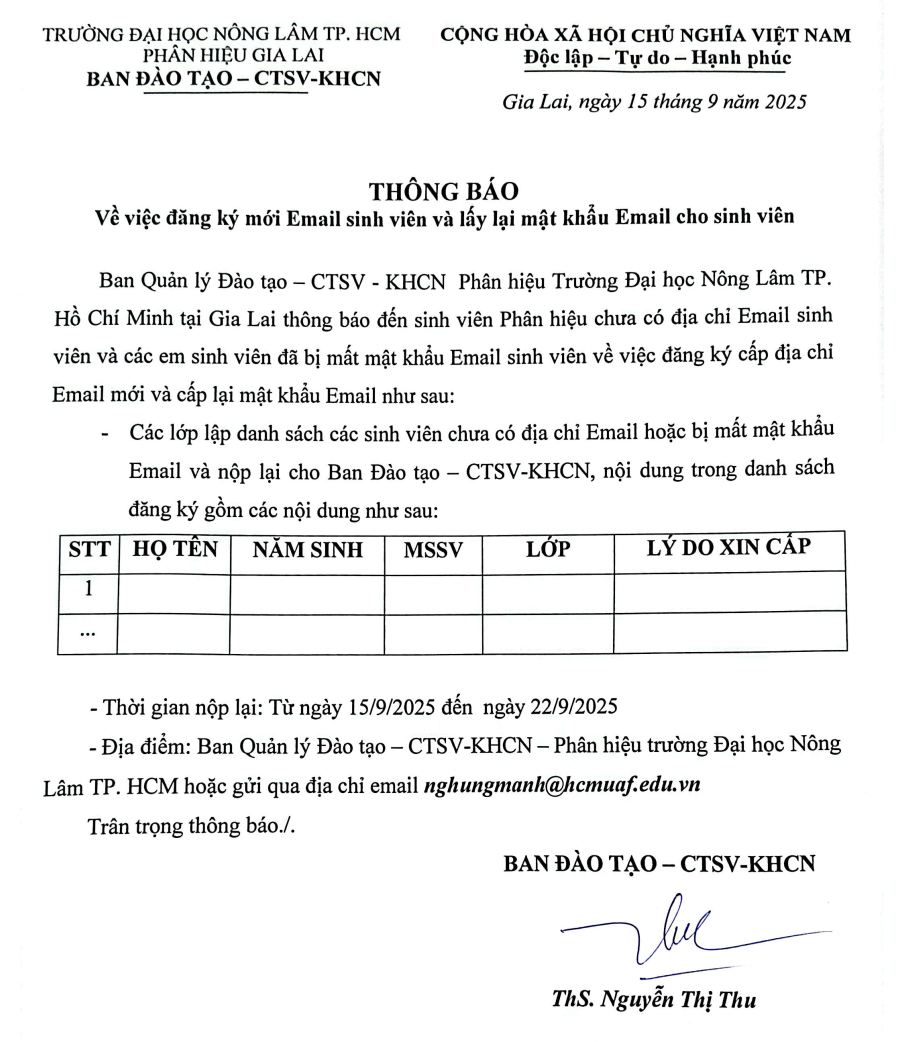 TRƯỜNG ĐẠI HỌC NÔNG LÂM TP. HCM
PHÂN HIỆU GIA LAI
BAN ĐÀO TẠO – CTSV-KHCN

CỘNG HÒA XÃ HỘI CHỦ NGHĨA VIỆT NAM
Độc lập – Tự do – Hạnh phúc

Gia Lai, ngày 15 tháng 9 năm 2025

THÔNG BÁO
Về việc đăng ký mới Email sinh viên và lấy lại mật khẩu Email cho sinh viên

Ban Quản lý Đào tạo – CTSV - KHCN Phân hiệu Trường Đại học Nông Lâm TP. Hồ Chí Minh tại Gia Lai thông báo đến sinh viên Phân hiệu chưa có địa chỉ Email sinh viên và các em sinh viên đã bị mất mật khẩu Email sinh viên về việc đăng ký cấp địa chỉ Email mới và cấp lại mật khẩu Email như sau:

- Các lớp lập danh sách các sinh viên chưa có địa chỉ Email hoặc bị mất mật khẩu Email và nộp lại cho Ban Đào tạo – CTSV-KHCN, nội dung trong danh sách đăng ký gồm các nội dung như sau:

| STT | HỌ TÊN | NĂM SINH | MSSV | LỚP | LÝ DO XIN CẤP |
|---|---|---|---|---|---|
| 1 | | | | | |
| ... | | | | | |

- Thời gian nộp lại: Từ ngày 15/9/2025 đến ngày 22/9/2025

- Địa điểm: Ban Quản lý Đào tạo – CTSV-KHCN – Phân hiệu trường Đại học Nông Lâm TP. HCM hoặc gửi qua địa chỉ email nghungmanh@hcmuaf.edu.vn

Trân trọng thông báo./.

BAN ĐÀO TẠO – CTSV-KHCN

ThS. Nguyễn Thị Thu